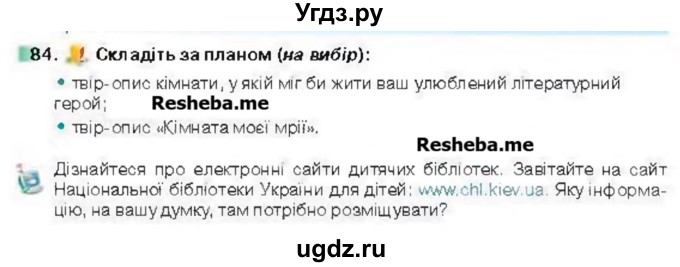 Угдз.ру

84. Складіть за планом (на вибір):

• твір-опис кімнати, у якій міг би жити ваш улюблений літературний герой; Resheba.me

• твір-опис «Кімната моєї мрії».

Resheba.me

Дізнайтеся про електронні сайти дитячих бібліотек. Завітайте на сайт Національної бібліотеки України для дітей: www.chl.kiev.ua. Яку інформацію, на вашу думку, там потрібно розміщувати?

ugdz.ru